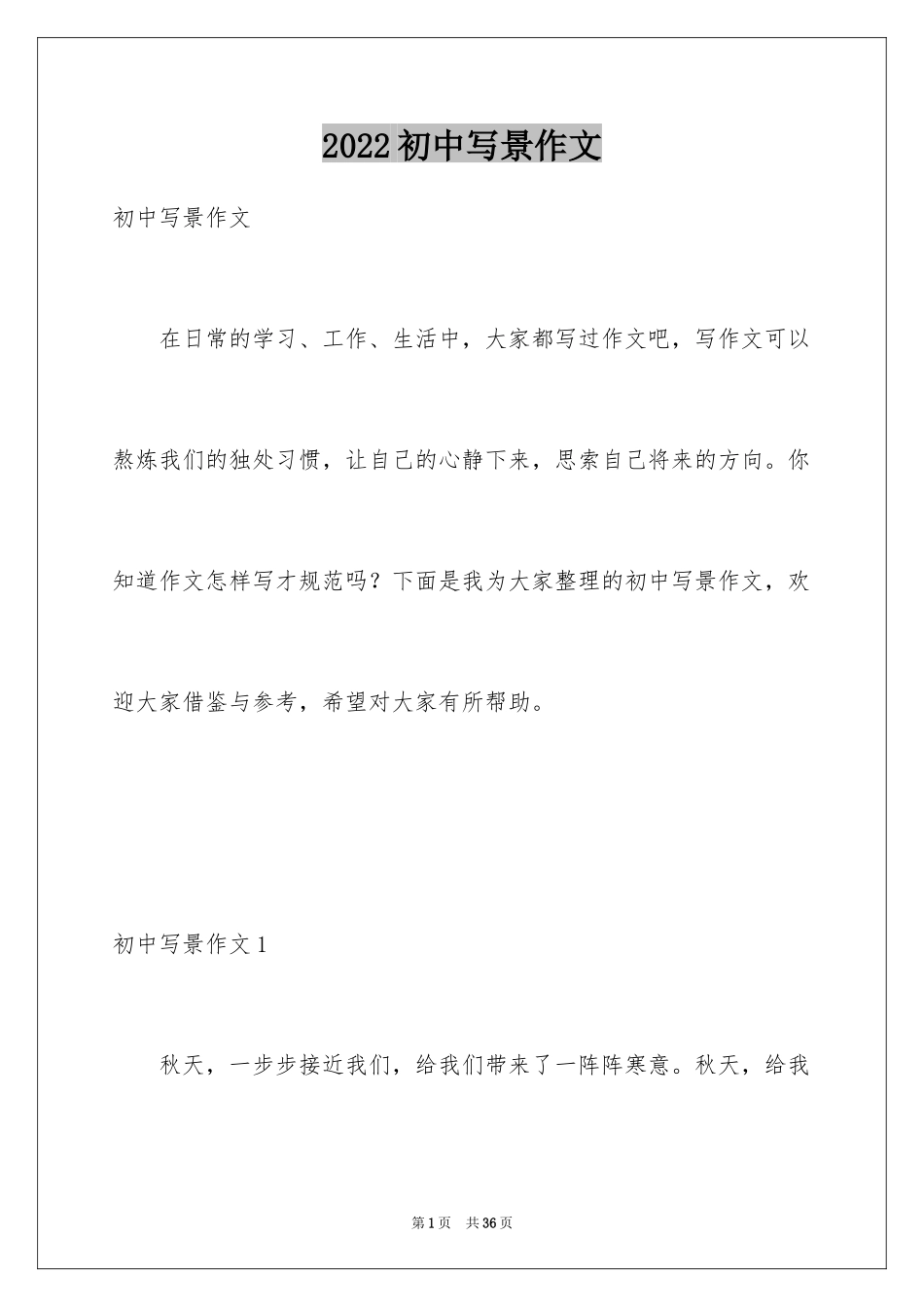 2022初中写景作文

初中写景作文

在日常的学习、工作、生活中，大家都写过作文吧，写作文可以熬炼我们的独处习惯，让自己的心静下来，思索自己将来的方向。你知道作文怎样写才规范吗？下面是我为大家整理的初中写景作文，欢迎大家借鉴与参考，希望对大家有所帮助。

初中写景作文1

秋天，一步步接近我们，给我们带来了一阵阵寒意。秋天，给我

第1页　共36页